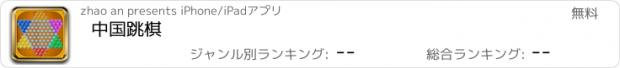 zhao an presents iPhone/iPadアプリ

無料

中国跳棋

ジャンル別ランキング: --

総合ランキング: --